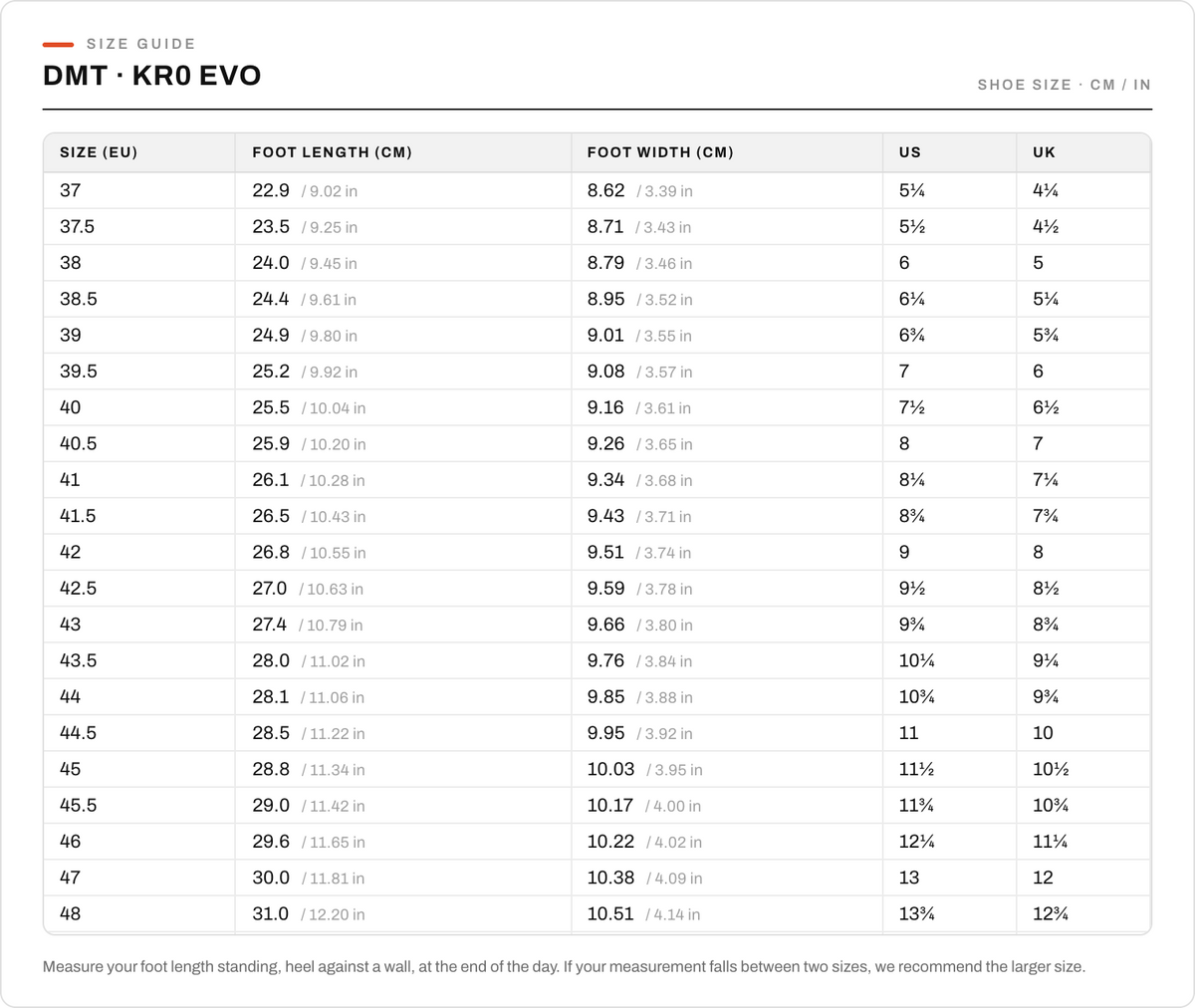 SIZE GUIDE

DMT · KR0 EVO

SHOE SIZE · CM / IN

| SIZE (EU) | FOOT LENGTH (CM) | FOOT WIDTH (CM) | US | UK |
|---|---|---|---|---|
| 37 | 22.9 / 9.02 in | 8.62 / 3.39 in | 5¼ | 4¼ |
| 37.5 | 23.5 / 9.25 in | 8.71 / 3.43 in | 5½ | 4½ |
| 38 | 24.0 / 9.45 in | 8.79 / 3.46 in | 6 | 5 |
| 38.5 | 24.4 / 9.61 in | 8.95 / 3.52 in | 6¼ | 5¼ |
| 39 | 24.9 / 9.80 in | 9.01 / 3.55 in | 6¾ | 5¾ |
| 39.5 | 25.2 / 9.92 in | 9.08 / 3.57 in | 7 | 6 |
| 40 | 25.5 / 10.04 in | 9.16 / 3.61 in | 7½ | 6½ |
| 40.5 | 25.9 / 10.20 in | 9.26 / 3.65 in | 8 | 7 |
| 41 | 26.1 / 10.28 in | 9.34 / 3.68 in | 8¼ | 7¼ |
| 41.5 | 26.5 / 10.43 in | 9.43 / 3.71 in | 8¾ | 7¾ |
| 42 | 26.8 / 10.55 in | 9.51 / 3.74 in | 9 | 8 |
| 42.5 | 27.0 / 10.63 in | 9.59 / 3.78 in | 9½ | 8½ |
| 43 | 27.4 / 10.79 in | 9.66 / 3.80 in | 9¾ | 8¾ |
| 43.5 | 28.0 / 11.02 in | 9.76 / 3.84 in | 10¼ | 9¼ |
| 44 | 28.1 / 11.06 in | 9.85 / 3.88 in | 10¾ | 9¾ |
| 44.5 | 28.5 / 11.22 in | 9.95 / 3.92 in | 11 | 10 |
| 45 | 28.8 / 11.34 in | 10.03 / 3.95 in | 11½ | 10½ |
| 45.5 | 29.0 / 11.42 in | 10.17 / 4.00 in | 11¾ | 10¾ |
| 46 | 29.6 / 11.65 in | 10.22 / 4.02 in | 12¼ | 11¼ |
| 47 | 30.0 / 11.81 in | 10.38 / 4.09 in | 13 | 12 |
| 48 | 31.0 / 12.20 in | 10.51 / 4.14 in | 13¾ | 12¾ |

Measure your foot length standing, heel against a wall, at the end of the day. If your measurement falls between two sizes, we recommend the larger size.